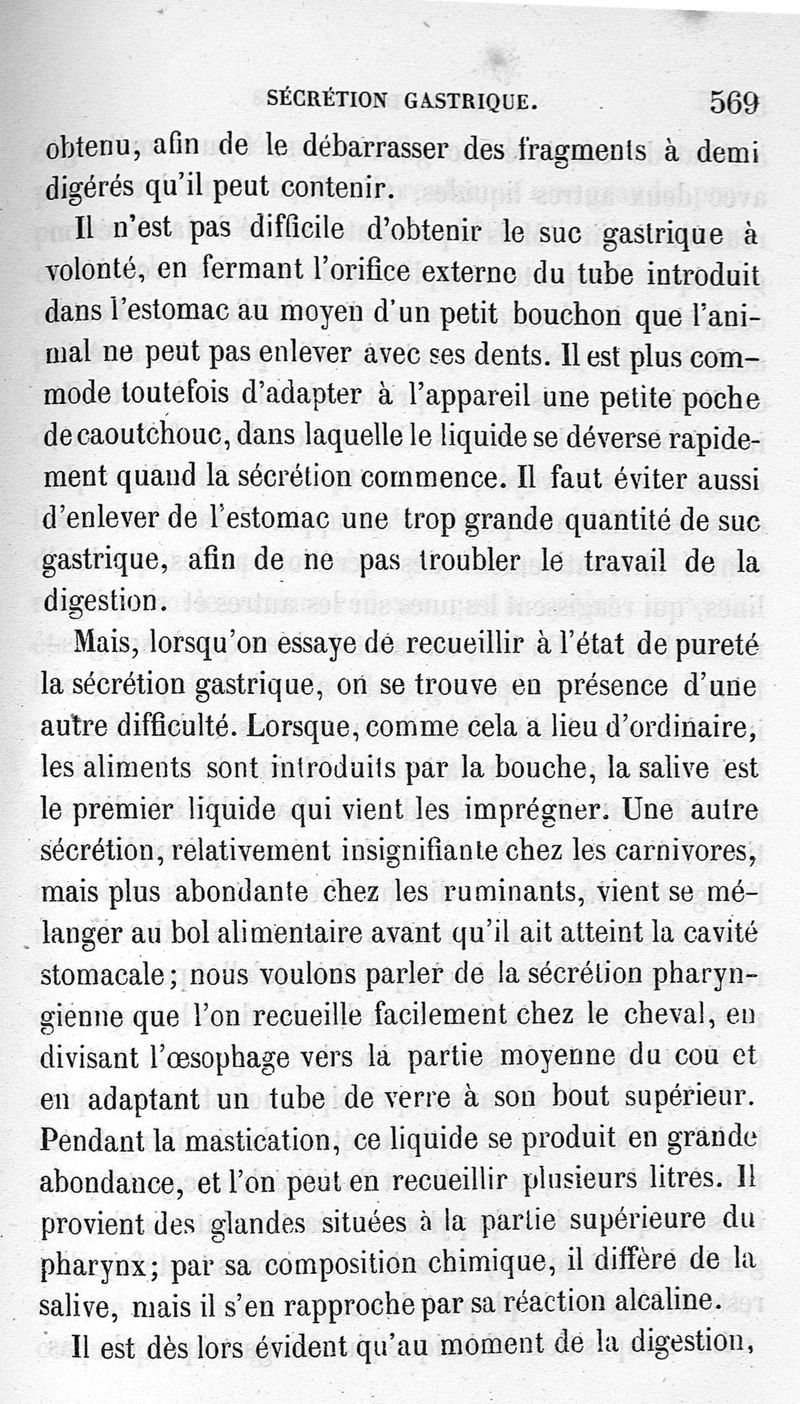 SÉCRÉTION GASTRIQUE. 569

obtenu, afin de le débarrasser des fragments à demi digérés qu'il peut contenir.

Il n'est pas difficile d'obtenir le suc gastrique à volonté, en fermant l'orifice externe du tube introduit dans l'estomac au moyen d'un petit bouchon que l'animal ne peut pas enlever avec ses dents. Il est plus commode toutefois d'adapter à l'appareil une petite poche de caoutchouc, dans laquelle le liquide se déverse rapidement quand la sécrétion commence. Il faut éviter aussi d'enlever de l'estomac une trop grande quantité de suc gastrique, afin de ne pas troubler le travail de la digestion.

Mais, lorsqu'on essaye de recueillir à l'état de pureté la sécrétion gastrique, on se trouve en présence d'une autre difficulté. Lorsque, comme cela a lieu d'ordinaire, les aliments sont introduits par la bouche, la salive est le premier liquide qui vient les imprégner. Une autre sécrétion, relativement insignifiante chez les carnivores, mais plus abondante chez les ruminants, vient se mélanger au bol alimentaire avant qu'il ait atteint la cavité stomacale; nous voulons parler de la sécrétion pharyngienne que l'on recueille facilement chez le cheval, en divisant l'œsophage vers la partie moyenne du cou et en adaptant un tube de verre à son bout supérieur. Pendant la mastication, ce liquide se produit en grande abondance, et l'on peut en recueillir plusieurs litres. Il provient des glandes situées à la partie supérieure du pharynx; par sa composition chimique, il diffère de la salive, mais il s'en rapproche par sa réaction alcaline.

Il est dès lors évident qu'au moment de la digestion,